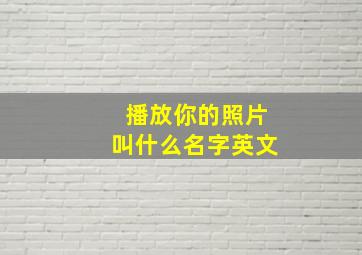 播放你的照片
叫什么名字英文